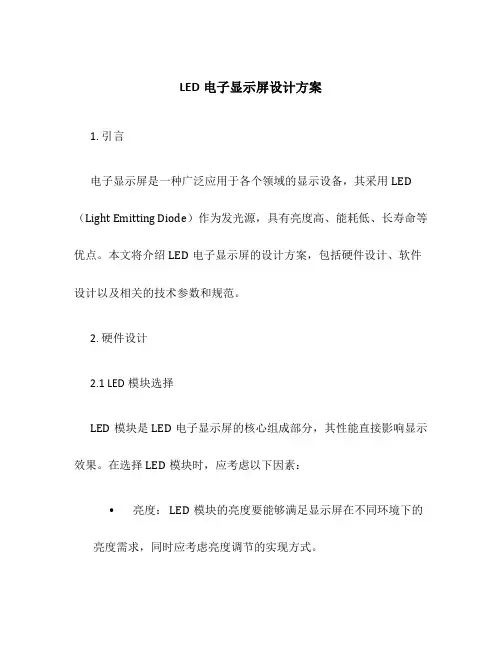 LED 电子显示屏设计方案

1. 引言

电子显示屏是一种广泛应用于各个领域的显示设备，其采用 LED（Light Emitting Diode）作为发光源，具有亮度高、能耗低、长寿命等优点。本文将介绍 LED 电子显示屏的设计方案，包括硬件设计、软件设计以及相关的技术参数和规范。

2. 硬件设计

2.1 LED 模块选择

LED 模块是 LED 电子显示屏的核心组成部分，其性能直接影响显示效果。在选择 LED 模块时，应考虑以下因素：

• 亮度：LED 模块的亮度要能够满足显示屏在不同环境下的亮度需求，同时应考虑亮度调节的实现方式。